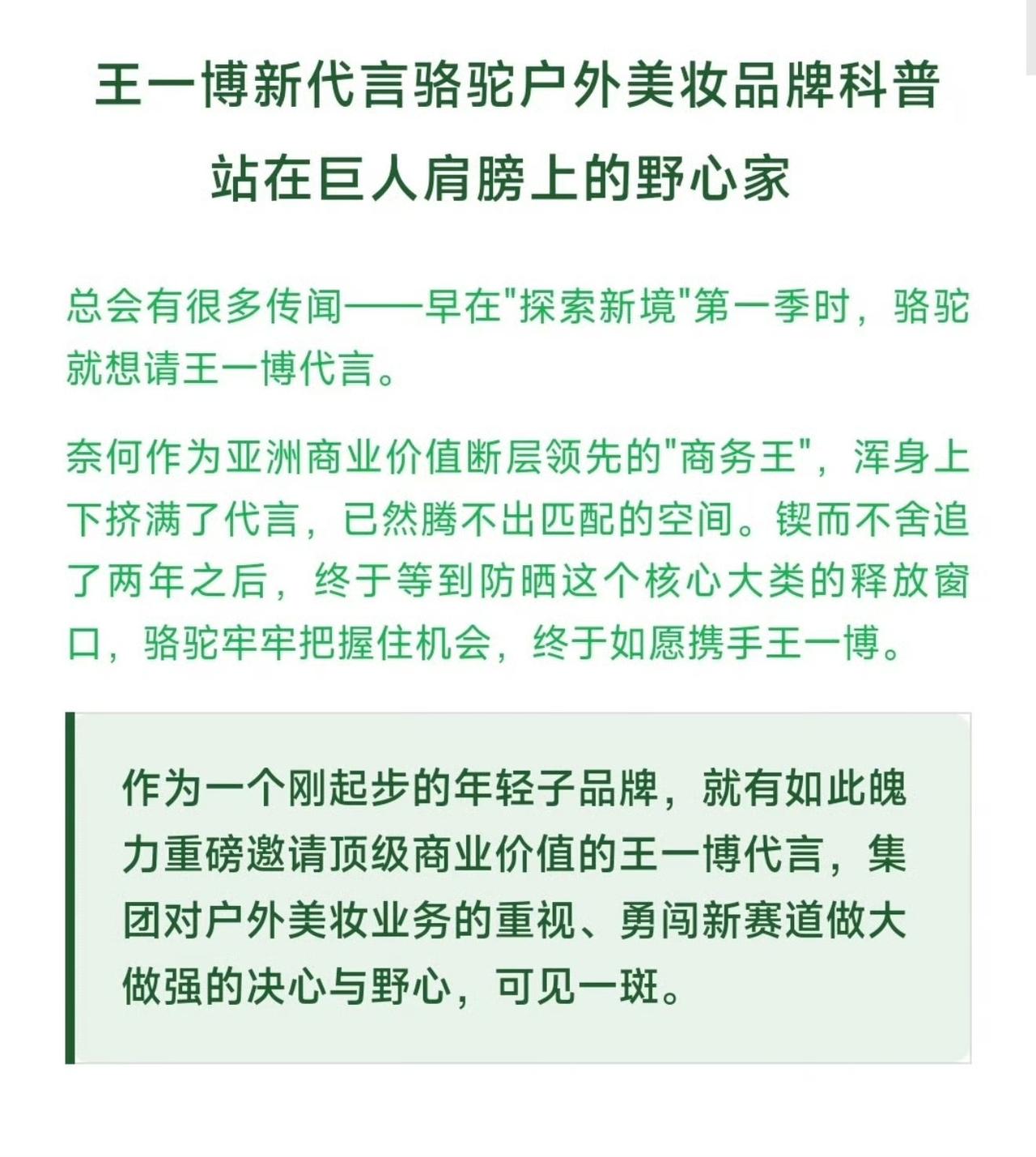 王一博新代言骆驼户外美妆品牌科普

站在巨人肩膀上的野心家

总会有很多传闻——早在"探索新境"第一季时，骆驼就想请王一博代言。

奈何作为亚洲商业价值断层领先的"商务王"，浑身上下挤满了代言，已然腾不出匹配的空间。锲而不舍追了两年之后，终于等到防晒这个核心大类的释放窗口，骆驼牢牢把握住机会，终于如愿携手王一博。

作为一个刚起步的年轻子品牌，就有如此魄力重磅邀请顶级商业价值的王一博代言，集团对户外美妆业务的重视、勇闯新赛道做大做强的决心与野心，可见一斑。